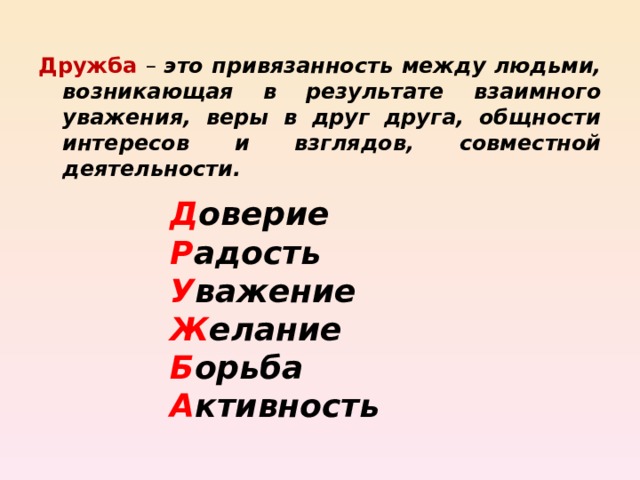 Дружба – это привязанность между людьми, возникающая в результате взаимного уважения, веры в друг друга, общности интересов и взглядов, совместной деятельности.

Доверие
Радость
Уважение
Желание
Борьба
Активность